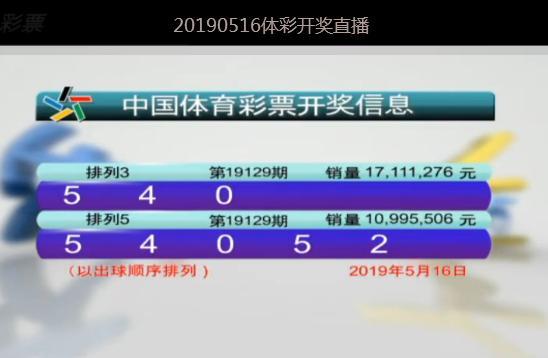 彩票

20190516体彩开奖直播

中国体育彩票开奖信息

排列3 第19129期 销量 17,111,276 元

5 4 0

排列5 第19129期 销量 10,995,506 元

5 4 0 5 2

（以出球顺序排列） 2019年5月16日